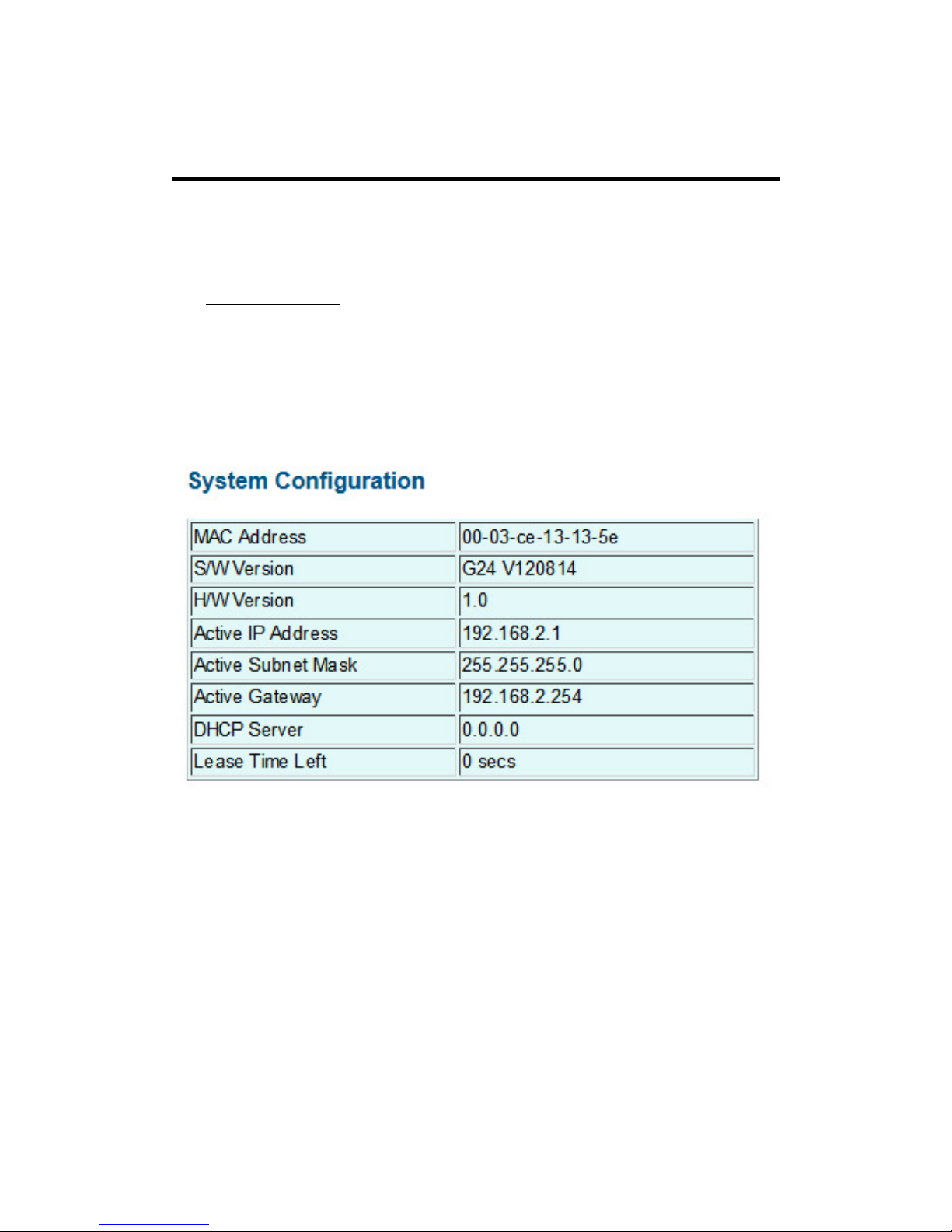 System Configuration

| MAC Address | 00-03-ce-13-13-5e |
|---|---|
| S/W Version | G24 V120814 |
| H/W Version | 1.0 |
| Active IP Address | 192.168.2.1 |
| Active Subnet Mask | 255.255.255.0 |
| Active Gateway | 192.168.2.254 |
| DHCP Server | 0.0.0.0 |
| Lease Time Left | 0 secs |